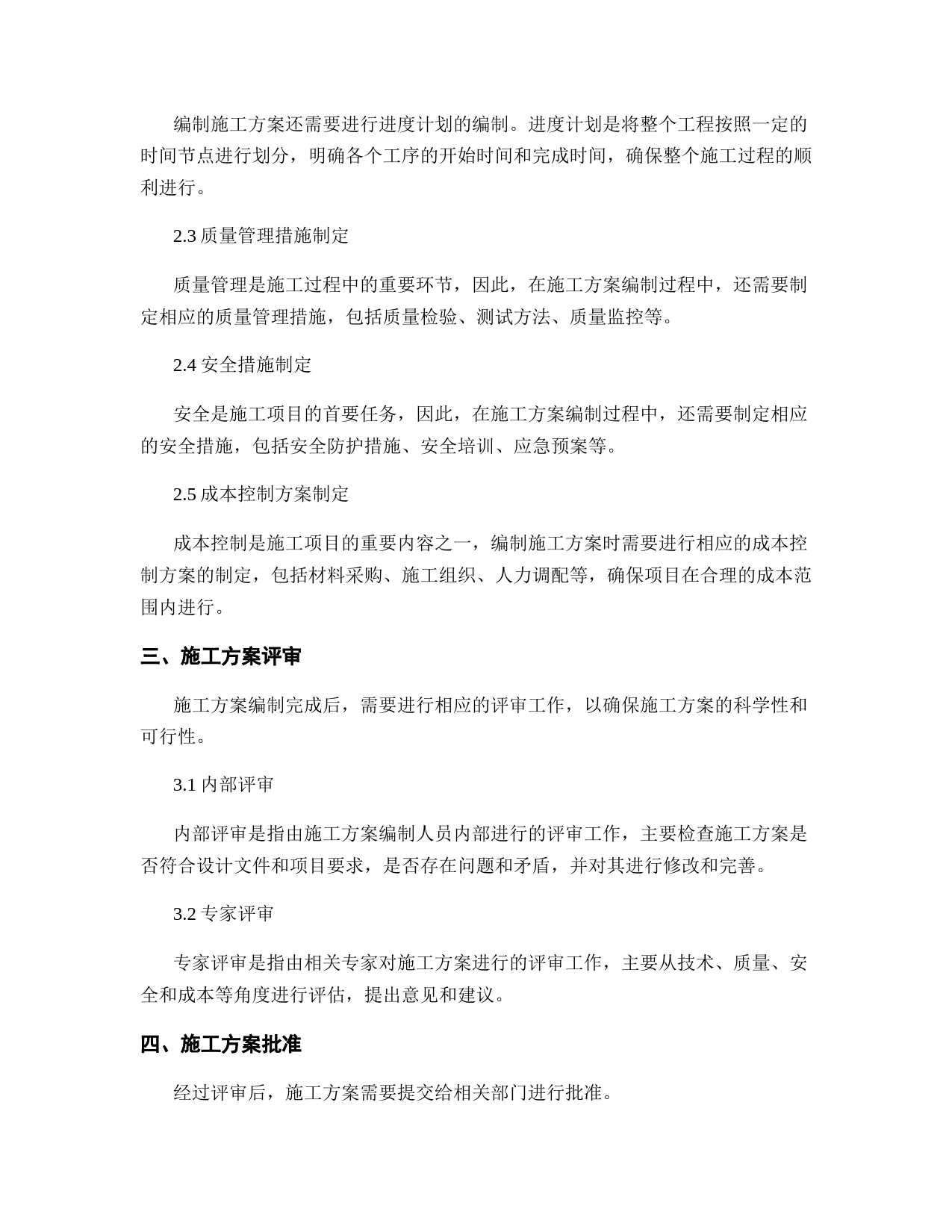 编制施工方案还需要进行进度计划的编制。进度计划是将整个工程按照一定的时间节点进行划分，明确各个工序的开始时间和完成时间，确保整个施工过程的顺利进行。

2.3 质量管理措施制定

质量管理是施工过程中的重要环节，因此，在施工方案编制过程中，还需要制定相应的质量管理措施，包括质量检验、测试方法、质量监控等。

2.4 安全措施制定

安全是施工项目的首要任务，因此，在施工方案编制过程中，还需要制定相应的安全措施，包括安全防护措施、安全培训、应急预案等。

2.5 成本控制方案制定

成本控制是施工项目的重要内容之一，编制施工方案时需要进行相应的成本控制方案的制定，包括材料采购、施工组织、人力调配等，确保项目在合理的成本范围内进行。

三、施工方案评审

施工方案编制完成后，需要进行相应的评审工作，以确保施工方案的科学性和可行性。

3.1 内部评审

内部评审是指由施工方案编制人员内部进行的评审工作，主要检查施工方案是否符合设计文件和项目要求，是否存在问题和矛盾，并对其进行修改和完善。

3.2 专家评审

专家评审是指由相关专家对施工方案进行的评审工作，主要从技术、质量、安全和成本等角度进行评估，提出意见和建议。

四、施工方案批准

经过评审后，施工方案需要提交给相关部门进行批准。